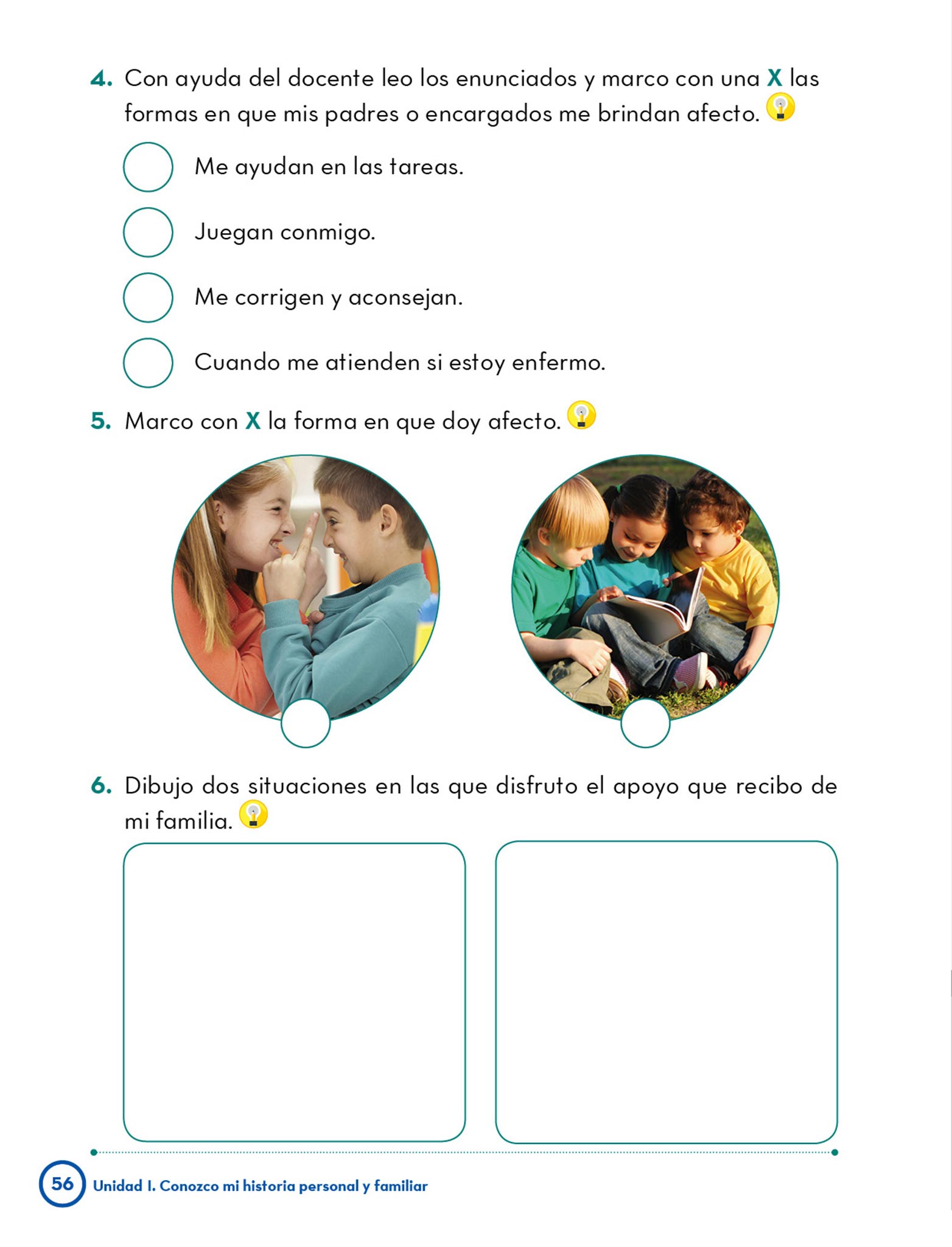 4. Con ayuda del docente leo los enunciados y marco con una X las formas en que mis padres o encargados me brindan afecto.

Me ayudan en las tareas.

Juegan conmigo.

Me corrigen y aconsejan.

Cuando me atienden si estoy enfermo.

5. Marco con X la forma en que doy afecto.

6. Dibujo dos situaciones en las que disfruto el apoyo que recibo de mi familia.

56 Unidad I. Conozco mi historia personal y familiar